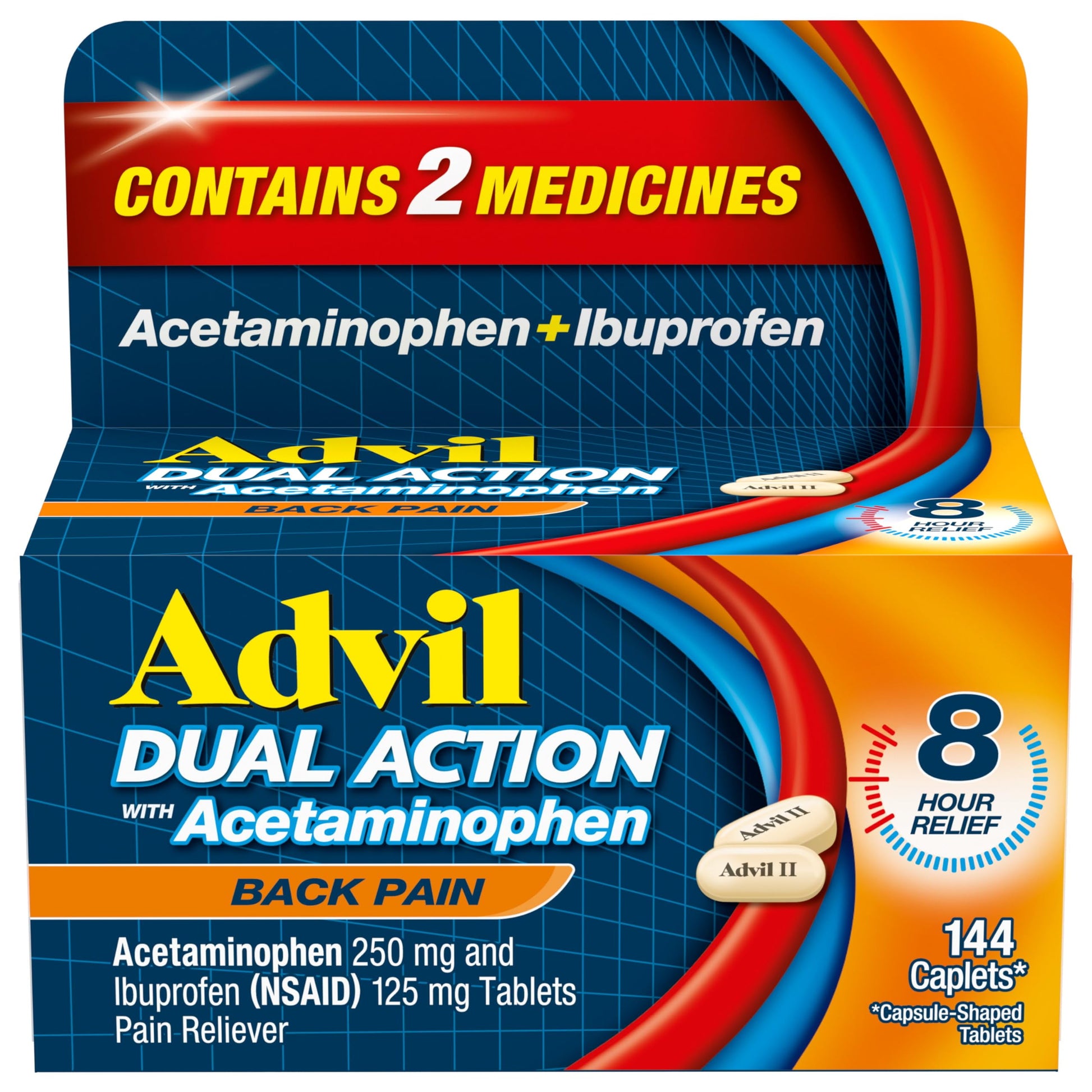 CONTAINS 2 MEDICINES

Acetaminophen + Ibuprofen

Advil
DUAL ACTION
WITH Acetaminophen
BACK PAIN

Advil II
Advil II

8 HOUR RELIEF

Advil
DUAL ACTION
WITH Acetaminophen
BACK PAIN

Advil II
Advil II

8 HOUR RELIEF

Acetaminophen 250 mg and Ibuprofen (NSAID) 125 mg Tablets
Pain Reliever

144 Caplets*
*Capsule-Shaped Tablets